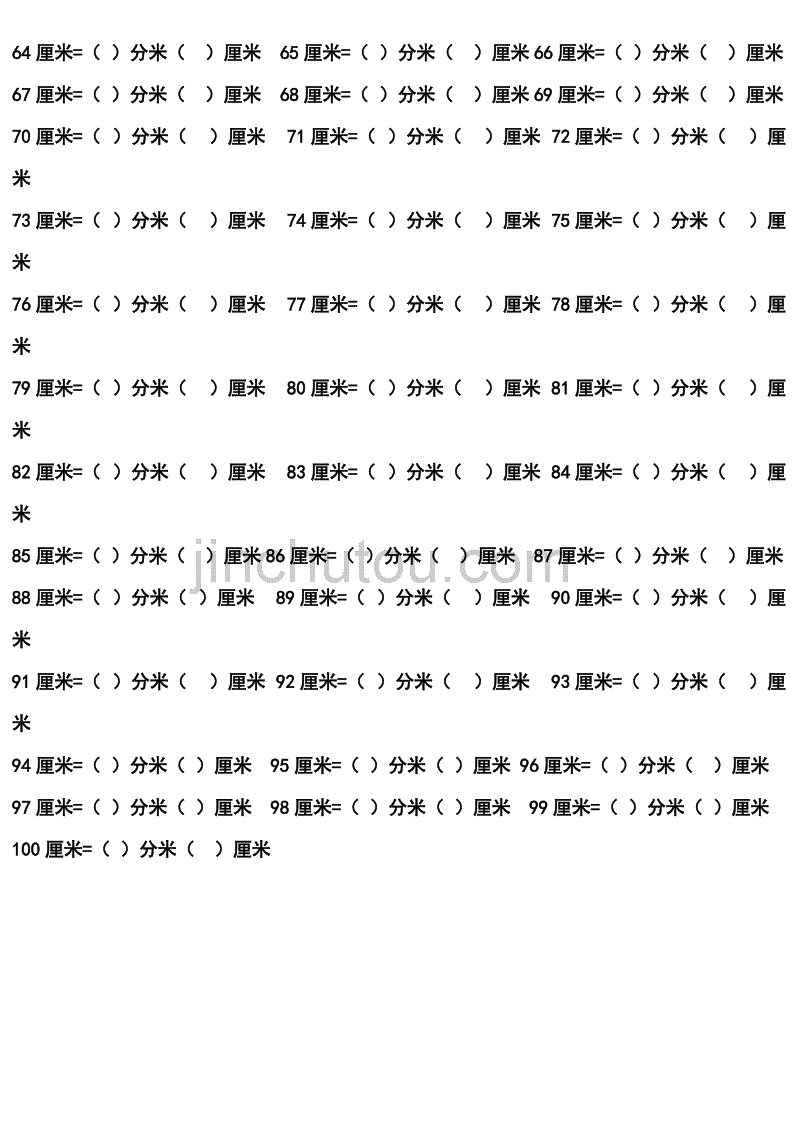 64厘米=（ ）分米（ ）厘米 65厘米=（ ）分米（ ）厘米 66厘米=（ ）分米（ ）厘米

67厘米=（ ）分米（ ）厘米 68厘米=（ ）分米（ ）厘米 69厘米=（ ）分米（ ）厘米

70厘米=（ ）分米（ ）厘米 71厘米=（ ）分米（ ）厘米 72厘米=（ ）分米（ ）厘米

73厘米=（ ）分米（ ）厘米 74厘米=（ ）分米（ ）厘米 75厘米=（ ）分米（ ）厘米

76厘米=（ ）分米（ ）厘米 77厘米=（ ）分米（ ）厘米 78厘米=（ ）分米（ ）厘米

79厘米=（ ）分米（ ）厘米 80厘米=（ ）分米（ ）厘米 81厘米=（ ）分米（ ）厘米

82厘米=（ ）分米（ ）厘米 83厘米=（ ）分米（ ）厘米 84厘米=（ ）分米（ ）厘米

85厘米=（ ）分米（ ）厘米 86厘米=（ ）分米（ ）厘米 87厘米=（ ）分米（ ）厘米

88厘米=（ ）分米（ ）厘米 89厘米=（ ）分米（ ）厘米 90厘米=（ ）分米（ ）厘米

91厘米=（ ）分米（ ）厘米 92厘米=（ ）分米（ ）厘米 93厘米=（ ）分米（ ）厘米

94厘米=（ ）分米（ ）厘米 95厘米=（ ）分米（ ）厘米 96厘米=（ ）分米（ ）厘米

97厘米=（ ）分米（ ）厘米 98厘米=（ ）分米（ ）厘米 99厘米=（ ）分米（ ）厘米

100厘米=（ ）分米（ ）厘米

jinchutou.com